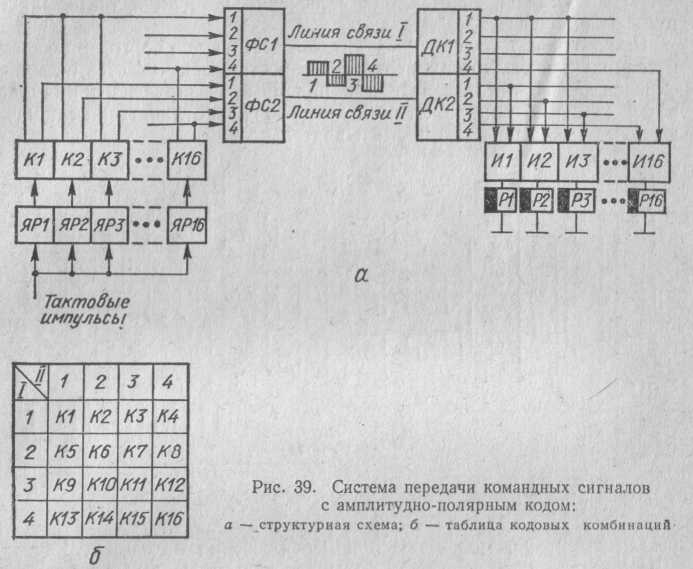 1
2
3
4
ФС1
1
2
3
4
ФС2
Линия связи I
1 2 3 4
Линия связи II
ДК1
1
2
3
4
ДК2
1
2
3
4
К1 К2 К3 ••• К16
ЯР1 ЯР2 ЯР3 ••• ЯР16
Тактовые импульсы
И1 И2 И3 ••• И16
Р1 Р2 Р3 ••• Р16
а

| I \ II | 1 | 2 | 3 | 4 |
|---|---|---|---|---|
| 1 | К1 | К2 | К3 | К4 |
| 2 | К5 | К6 | К7 | К8 |
| 3 | К9 | К10 | К11 | К12 |
| 4 | К13 | К14 | К15 | К16 |

б

Рис. 39. Система передачи командных сигналов с амплитудно-полярным кодом:
а — структурная схема; б — таблица кодовых комбинаций